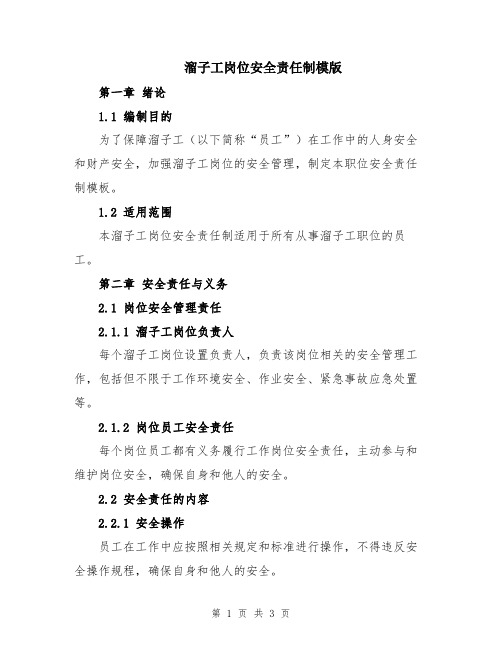 溜子工岗位安全责任制模版

第一章 绪论

1.1 编制目的

为了保障溜子工（以下简称“员工”）在工作中的人身安全和财产安全，加强溜子工岗位的安全管理，制定本职位安全责任制模板。

1.2 适用范围

本溜子工岗位安全责任制适用于所有从事溜子工职位的员工。

第二章 安全责任与义务

2.1 岗位安全管理责任

2.1.1 溜子工岗位负责人

每个溜子工岗位设置负责人，负责该岗位相关的安全管理工作，包括但不限于工作环境安全、作业安全、紧急事故应急处置等。

2.1.2 岗位员工安全责任

每个岗位员工都有义务履行工作岗位安全责任，主动参与和维护岗位安全，确保自身和他人的安全。

2.2 安全责任的内容

2.2.1 安全操作

员工在工作中应按照相关规定和标准进行操作，不得违反安全操作规程，确保自身和他人的安全。

第 1 页 共 3 页